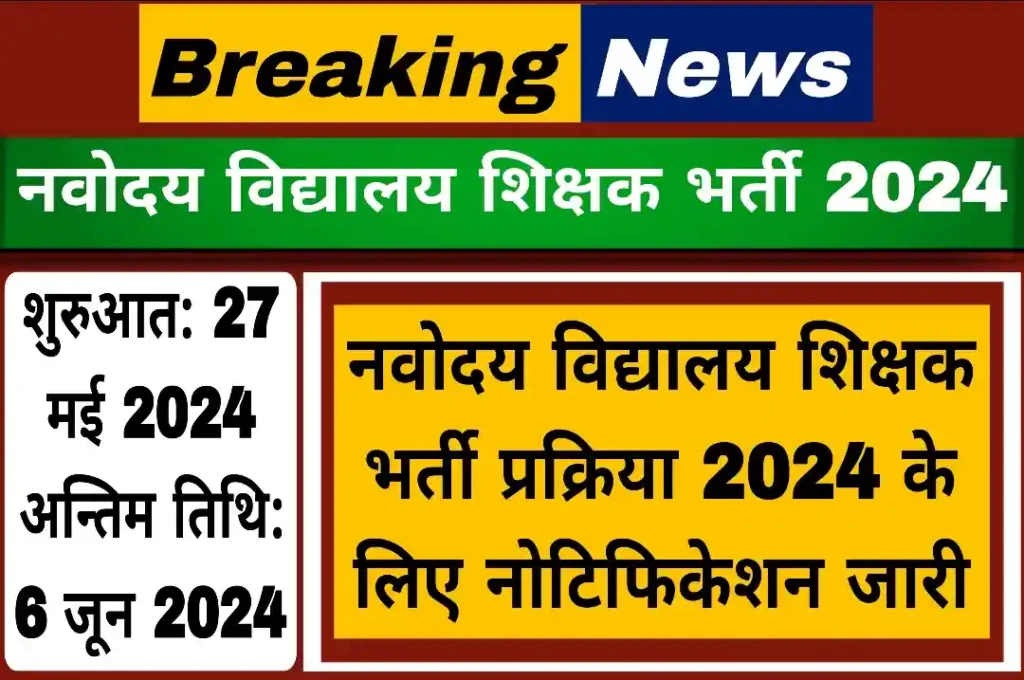 Breaking News

नवोदय विद्यालय शिक्षक भर्ती 2024

शुरुआत: 27 मई 2024
अन्तिम तिथि: 6 जून 2024

नवोदय विद्यालय शिक्षक भर्ती प्रक्रिया 2024 के लिए नोटिफिकेशन जारी